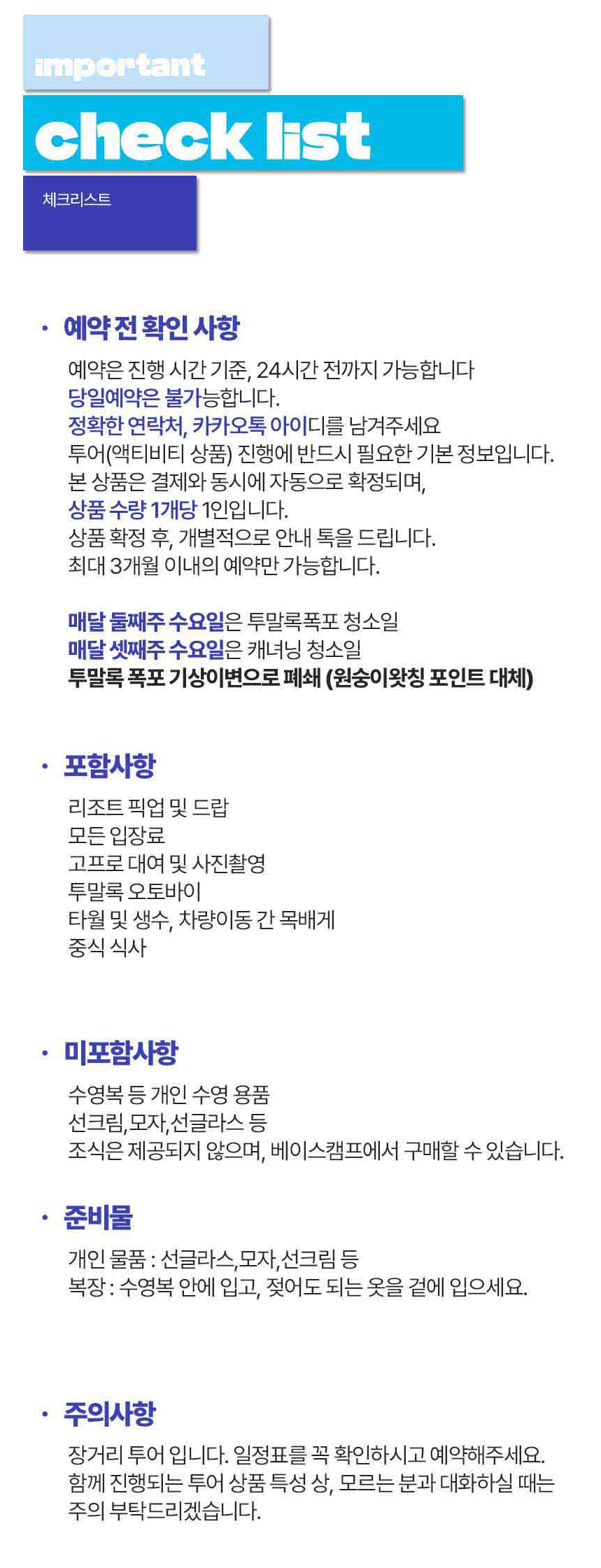 important

check list

체크리스트

• 예약 전 확인 사항

예약은 진행 시간 기준, 24시간 전까지 가능합니다
당일예약은 불가능합니다.
정확한 연락처, 카카오톡 아이디를 남겨주세요
투어(액티비티 상품) 진행에 반드시 필요한 기본 정보입니다.
본 상품은 결제와 동시에 자동으로 확정되며,
상품 수량 1개당 1인입니다.
상품 확정 후, 개별적으로 안내 톡을 드립니다.
최대 3개월 이내의 예약만 가능합니다.

매달 둘째주 수요일은 투말록폭포 청소일
매달 셋째주 수요일은 캐녀닝 청소일
투말록 폭포 기상이변으로 폐쇄 (원숭이왓칭 포인트 대체)

• 포함사항

리조트 픽업 및 드랍
모든 입장료
고프로 대여 및 사진촬영
투말록 오토바이
타월 및 생수, 차량이동 간 목배게
중식 식사

• 미포함사항

수영복 등 개인 수영 용품
선크림,모자,선글라스 등
조식은 제공되지 않으며, 베이스캠프에서 구매할 수 있습니다.

• 준비물

개인 물품 : 선글라스,모자,선크림 등
복장 : 수영복 안에 입고, 젖어도 되는 옷을 겉에 입으세요.

• 주의사항

장거리 투어 입니다. 일정표를 꼭 확인하시고 예약해주세요.
함께 진행되는 투어 상품 특성 상, 모르는 분과 대화하실 때는 주의 부탁드리겠습니다.